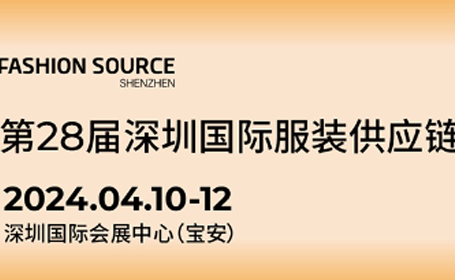 FASHION SOURCE
SHENZHEN

第28届深圳国际服装供应链

2024.04.10-12
深圳国际会展中心(宝安)